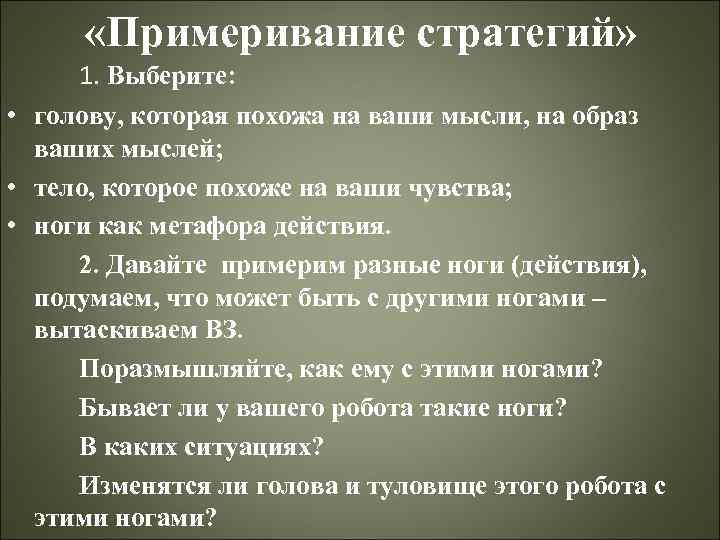 «Примеривание стратегий»

1. Выберите:

• голову, которая похожа на ваши мысли, на образ ваших мыслей;

• тело, которое похоже на ваши чувства;

• ноги как метафора действия.

2. Давайте примерим разные ноги (действия), подумаем, что может быть с другими ногами – вытаскиваем ВЗ.

Поразмышляйте, как ему с этими ногами?

Бывает ли у вашего робота такие ноги?

В каких ситуациях?

Изменятся ли голова и туловище этого робота с этими ногами?